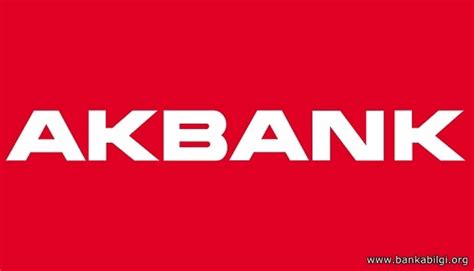 AKBANK

www.bankabilgi.org